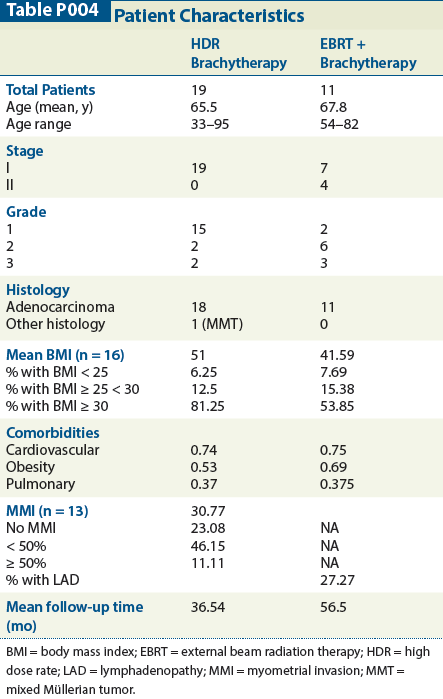 Table P004 Patient Characteristics

| | HDR Brachytherapy | EBRT + Brachytherapy |
|---|---|---|
| **Total Patients** | 19 | 11 |
| Age (mean, y) | 65.5 | 67.8 |
| Age range | 33–95 | 54–82 |
| **Stage** | | |
| I | 19 | 7 |
| II | 0 | 4 |
| **Grade** | | |
| 1 | 15 | 2 |
| 2 | 2 | 6 |
| 3 | 2 | 3 |
| **Histology** | | |
| Adenocarcinoma | 18 | 11 |
| Other histology | 1 (MMT) | 0 |
| **Mean BMI (n = 16)** | 51 | 41.59 |
| % with BMI < 25 | 6.25 | 7.69 |
| % with BMI ≥ 25 < 30 | 12.5 | 15.38 |
| % with BMI ≥ 30 | 81.25 | 53.85 |
| **Comorbidities** | | |
| Cardiovascular | 0.74 | 0.75 |
| Obesity | 0.53 | 0.69 |
| Pulmonary | 0.37 | 0.375 |
| **MMI (n = 13)** | 30.77 | |
| No MMI | 23.08 | NA |
| < 50% | 46.15 | NA |
| ≥ 50% | 11.11 | NA |
| % with LAD | | 27.27 |
| **Mean follow-up time (mo)** | 36.54 | 56.5 |

BMI = body mass index; EBRT = external beam radiation therapy; HDR = high dose rate; LAD = lymphadenopathy; MMI = myometrial invasion; MMT = mixed Müllerian tumor.